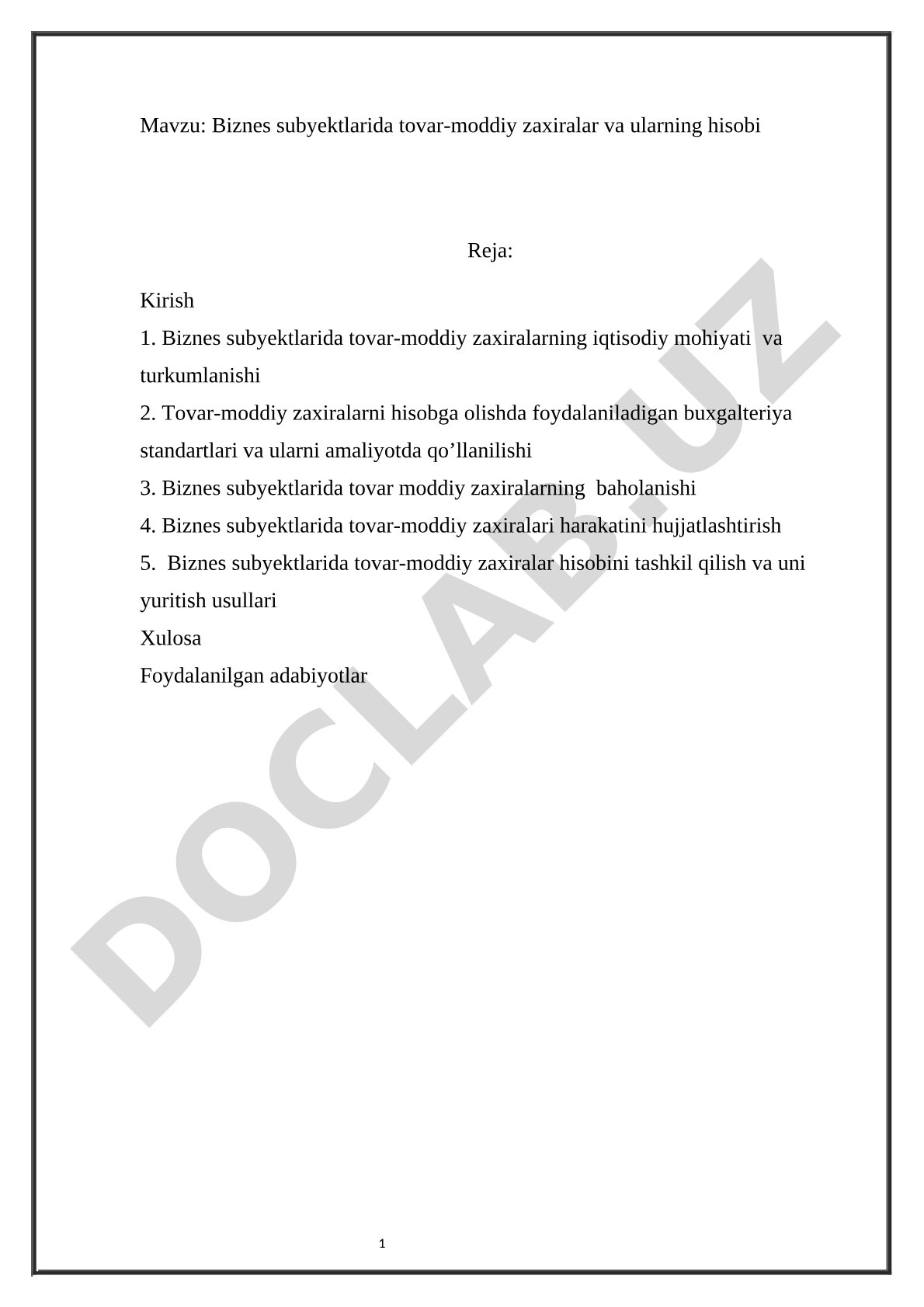 Mavzu: Biznes subyektlarida tovar-moddiy zaxiralar va ularning hisobi

Reja:

Kirish

1. Biznes subyektlarida tovar-moddiy zaxiralarning iqtisodiy mohiyati va turkumlanishi

2. Tovar-moddiy zaxiralarni hisobga olishda foydalaniladigan buxgalteriya standartlari va ularni amaliyotda qo’llanilishi

3. Biznes subyektlarida tovar moddiy zaxiralarning baholanishi

4. Biznes subyektlarida tovar-moddiy zaxiralari harakatini hujjatlashtirish

5. Biznes subyektlarida tovar-moddiy zaxiralar hisobini tashkil qilish va uni yuritish usullari

Xulosa

Foydalanilgan adabiyotlar

DOCLAB.UZ

1